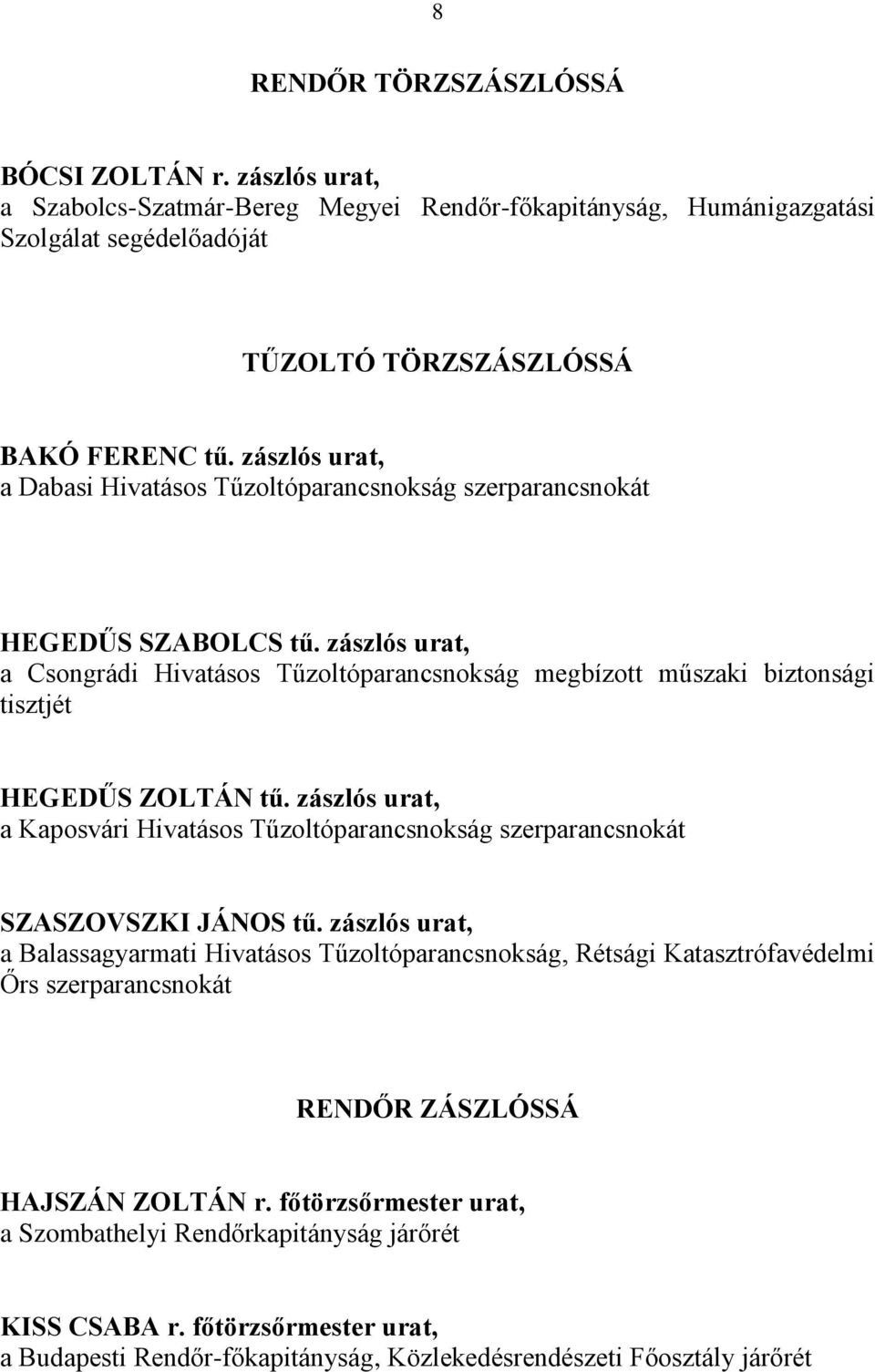 8

RENDŐR TÖRZSZÁSZLÓSSÁ

BÓCSI ZOLTÁN r. zászlós urat,
a Szabolcs-Szatmár-Bereg Megyei Rendőr-főkapitányság, Humánigazgatási Szolgálat segédelőadóját

TŰZOLTÓ TÖRZSZÁSZLÓSSÁ

BAKÓ FERENC tű. zászlós urat,
a Dabasi Hivatásos Tűzoltóparancsnokság szerparancsnokát

HEGEDŰS SZABOLCS tű. zászlós urat,
a Csongrádi Hivatásos Tűzoltóparancsnokság megbízott műszaki biztonsági tisztjét

HEGEDŰS ZOLTÁN tű. zászlós urat,
a Kaposvári Hivatásos Tűzoltóparancsnokság szerparancsnokát

SZASZOVSZKI JÁNOS tű. zászlós urat,
a Balassagyarmati Hivatásos Tűzoltóparancsnokság, Rétsági Katasztrófavédelmi Őrs szerparancsnokát

RENDŐR ZÁSZLÓSSÁ

HAJSZÁN ZOLTÁN r. főtörzsőrmester urat,
a Szombathelyi Rendőrkapitányság járőrét

KISS CSABA r. főtörzsőrmester urat,
a Budapesti Rendőr-főkapitányság, Közlekedésrendészeti Főosztály járőrét